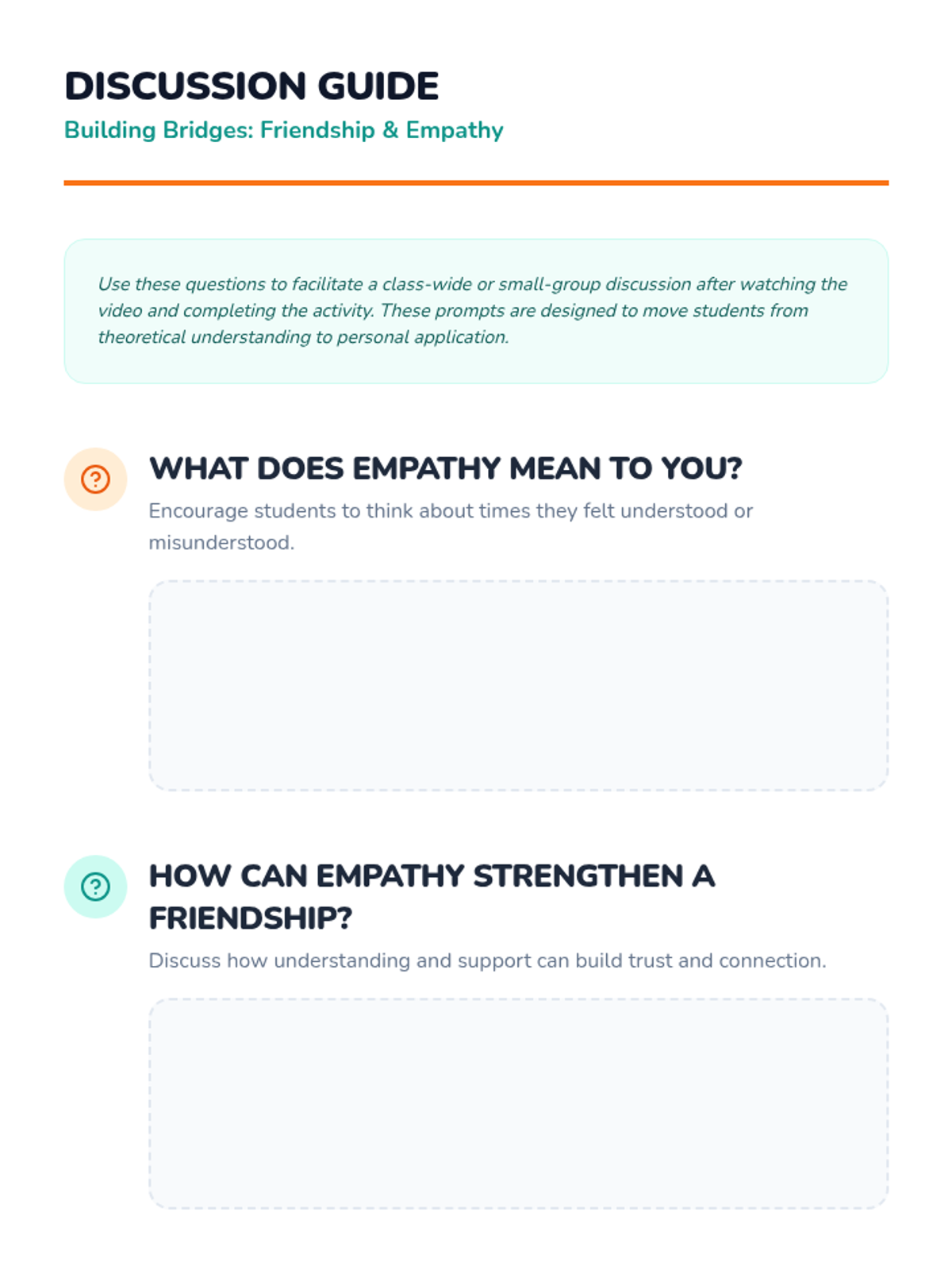 DISCUSSION GUIDE
Building Bridges: Friendship & Empathy

Use these questions to facilitate a class-wide or small-group discussion after watching the video and completing the activity. These prompts are designed to move students from theoretical understanding to personal application.

WHAT DOES EMPATHY MEAN TO YOU?

Encourage students to think about times they felt understood or misunderstood.

HOW CAN EMPATHY STRENGTHEN A FRIENDSHIP?

Discuss how understanding and support can build trust and connection.